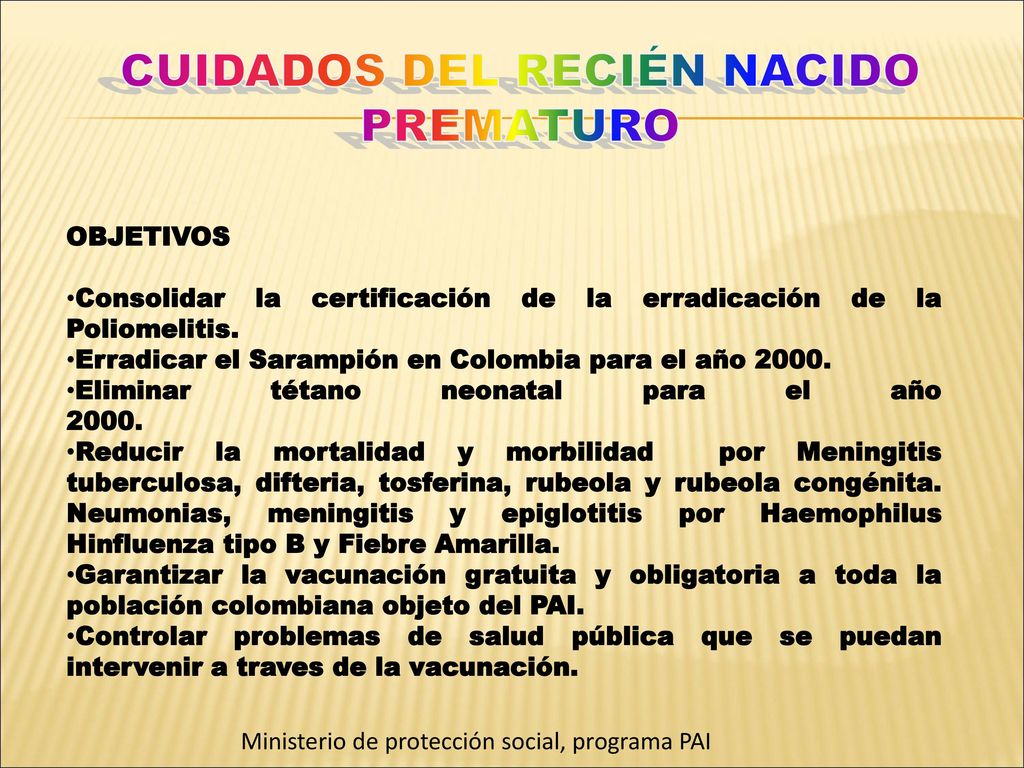 CUIDADOS DEL RECIÉN NACIDO PREMATURO

OBJETIVOS

•Consolidar la certificación de la erradicación de la Poliomelitis.
•Erradicar el Sarampión en Colombia para el año 2000.
•Eliminar tétano neonatal para el año 2000.
•Reducir la mortalidad y morbilidad por Meningitis tuberculosa, difteria, tosferina, rubeola y rubeola congénita. Neumonias, meningitis y epiglotitis por Haemophilus Hinfluenza tipo B y Fiebre Amarilla.
•Garantizar la vacunación gratuita y obligatoria a toda la población colombiana objeto del PAI.
•Controlar problemas de salud pública que se puedan intervenir a traves de la vacunación.

Ministerio de protección social, programa PAI